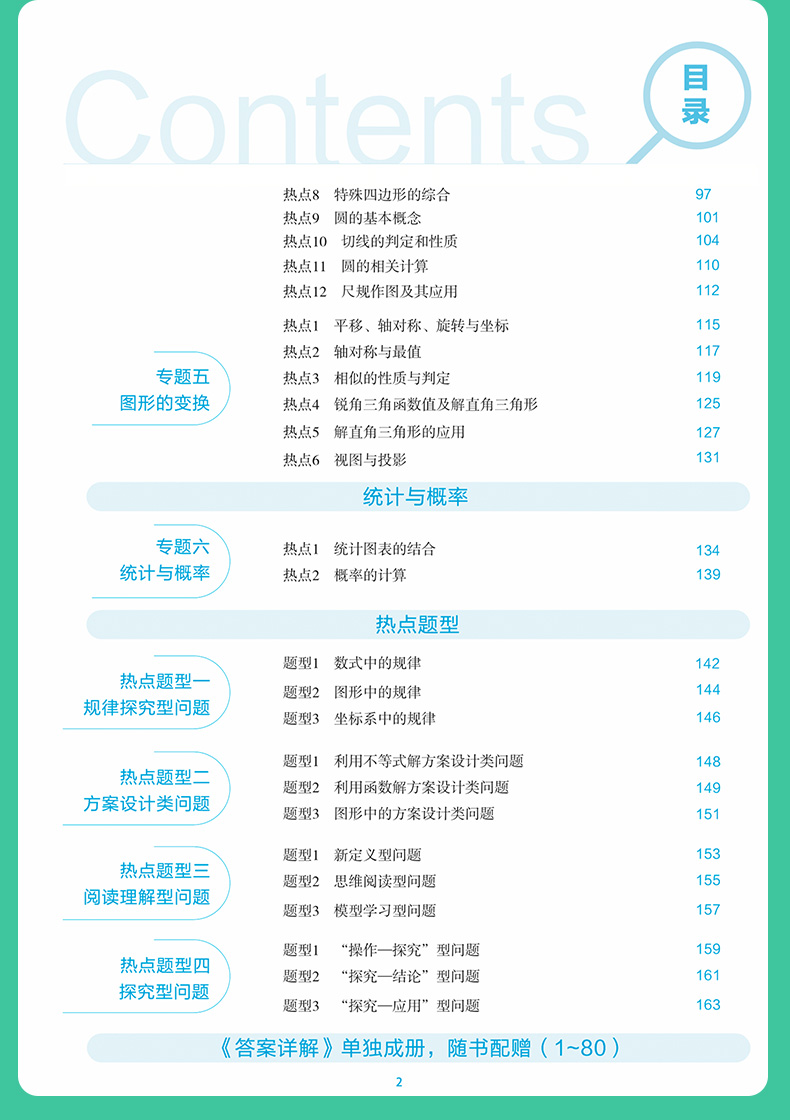 Contents

目录

热点8 特殊四边形的综合 97
热点9 圆的基本概念 101
热点10 切线的判定和性质 104
热点11 圆的相关计算 110
热点12 尺规作图及其应用 112

专题五
图形的变换

热点1 平移、轴对称、旋转与坐标 115
热点2 轴对称与最值 117
热点3 相似的性质与判定 119
热点4 锐角三角函数值及解直角三角形 125
热点5 解直角三角形的应用 127
热点6 视图与投影 131

统计与概率

专题六
统计与概率

热点1 统计图表的结合 134
热点2 概率的计算 139

热点题型

热点题型一
规律探究型问题

题型1 数式中的规律 142
题型2 图形中的规律 144
题型3 坐标系中的规律 146

热点题型二
方案设计类问题

题型1 利用不等式解方案设计类问题 148
题型2 利用函数解方案设计类问题 149
题型3 图形中的方案设计类问题 151

热点题型三
阅读理解型问题

题型1 新定义型问题 153
题型2 思维阅读型问题 155
题型3 模型学习型问题 157

热点题型四
探究型问题

题型1 “操作—探究”型问题 159
题型2 “探究—结论”型问题 161
题型3 “探究—应用”型问题 163

《答案详解》单独成册，随书配赠（1~80）

2